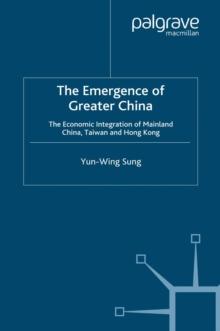 palgrave
macmillan

The Emergence of Greater China

The Economic Integration of Mainland China, Taiwan and Hong Kong

Yun-Wing Sung